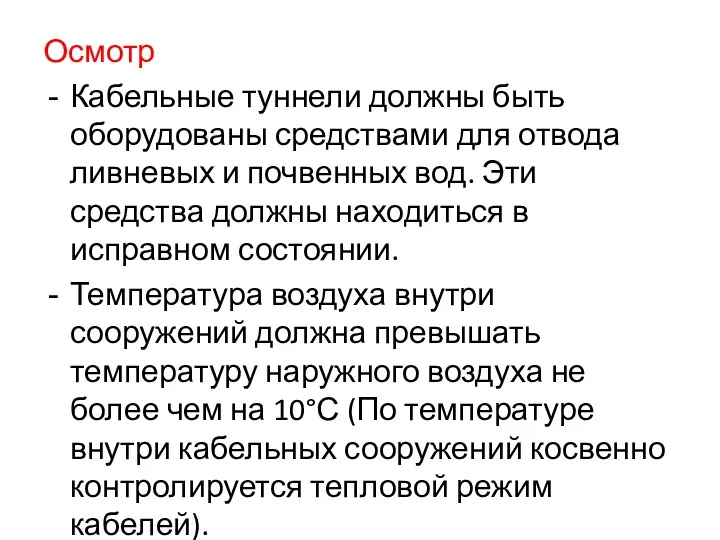 Осмотр

- Кабельные туннели должны быть оборудованы средствами для отвода ливневых и почвенных вод. Эти средства должны находиться в исправном состоянии.

- Температура воздуха внутри сооружений должна превышать температуру наружного воздуха не более чем на 10°С (По температуре внутри кабельных сооружений косвенно контролируется тепловой режим кабелей).